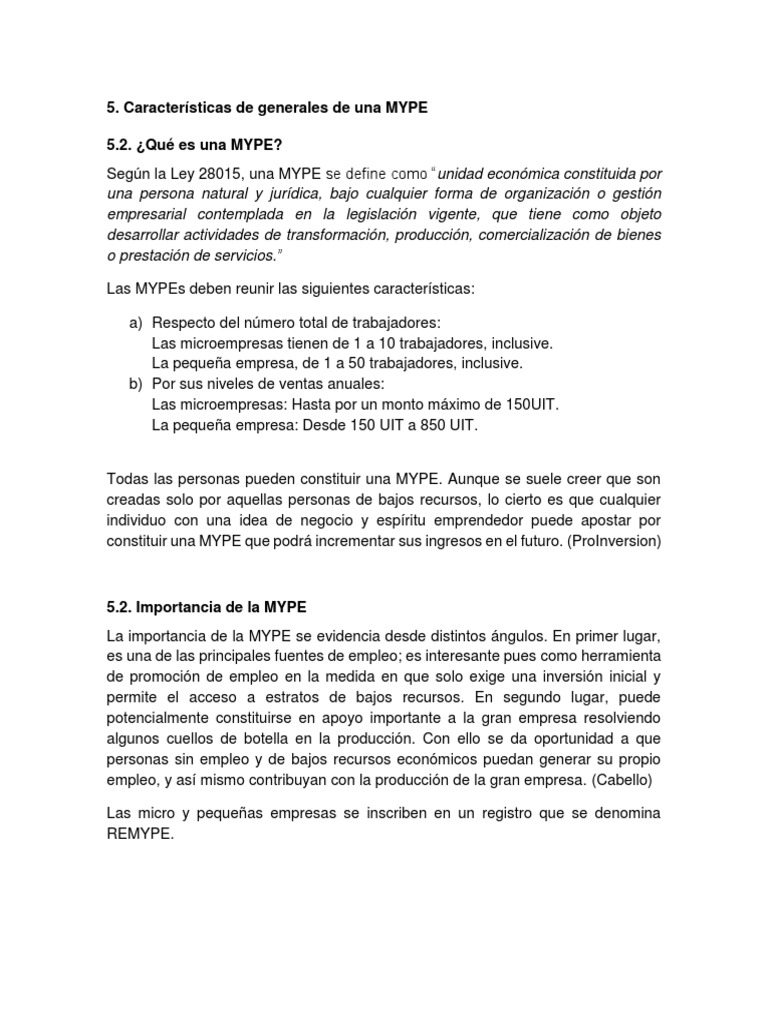 5. Características de generales de una MYPE

5.2. ¿Qué es una MYPE?

Según la Ley 28015, una MYPE se define como "unidad económica constituida por una persona natural y jurídica, bajo cualquier forma de organización o gestión empresarial contemplada en la legislación vigente, que tiene como objeto desarrollar actividades de transformación, producción, comercialización de bienes o prestación de servicios."

Las MYPEs deben reunir las siguientes características:

a) Respecto del número total de trabajadores:
Las microempresas tienen de 1 a 10 trabajadores, inclusive.
La pequeña empresa, de 1 a 50 trabajadores, inclusive.
b) Por sus niveles de ventas anuales:
Las microempresas: Hasta por un monto máximo de 150UIT.
La pequeña empresa: Desde 150 UIT a 850 UIT.

Todas las personas pueden constituir una MYPE. Aunque se suele creer que son creadas solo por aquellas personas de bajos recursos, lo cierto es que cualquier individuo con una idea de negocio y espíritu emprendedor puede apostar por constituir una MYPE que podrá incrementar sus ingresos en el futuro. (ProInversion)

5.2. Importancia de la MYPE

La importancia de la MYPE se evidencia desde distintos ángulos. En primer lugar, es una de las principales fuentes de empleo; es interesante pues como herramienta de promoción de empleo en la medida en que solo exige una inversión inicial y permite el acceso a estratos de bajos recursos. En segundo lugar, puede potencialmente constituirse en apoyo importante a la gran empresa resolviendo algunos cuellos de botella en la producción. Con ello se da oportunidad a que personas sin empleo y de bajos recursos económicos puedan generar su propio empleo, y así mismo contribuyan con la producción de la gran empresa. (Cabello)

Las micro y pequeñas empresas se inscriben en un registro que se denomina REMYPE.